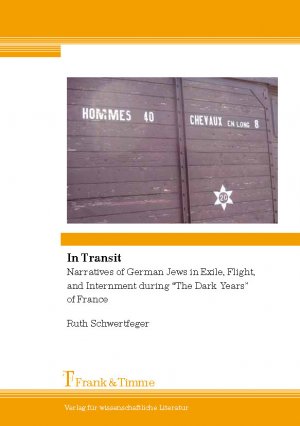 HOMMES 40

CHEVAUX EN LONG 8

20

In Transit

Narratives of German Jews in Exile, Flight, and Internment during "The Dark Years" of France

Ruth Schwertfeger

Frank & Timme

Verlag für wissenschaftliche Literatur